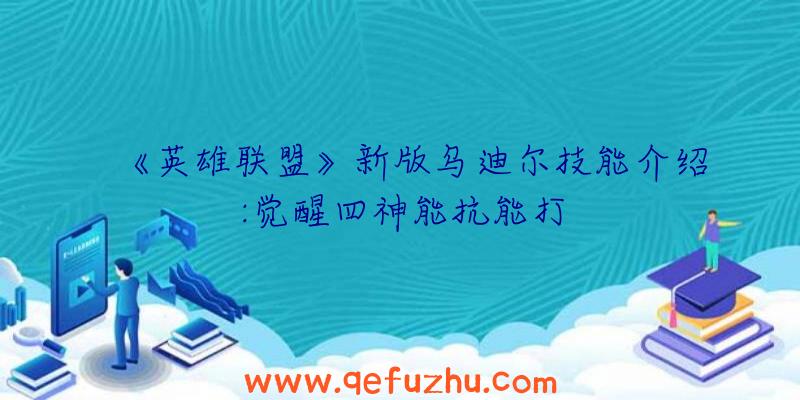 《英雄联盟》新版乌迪尔技能介绍:觉醒四神能抗能打

www.qefuzhu.com